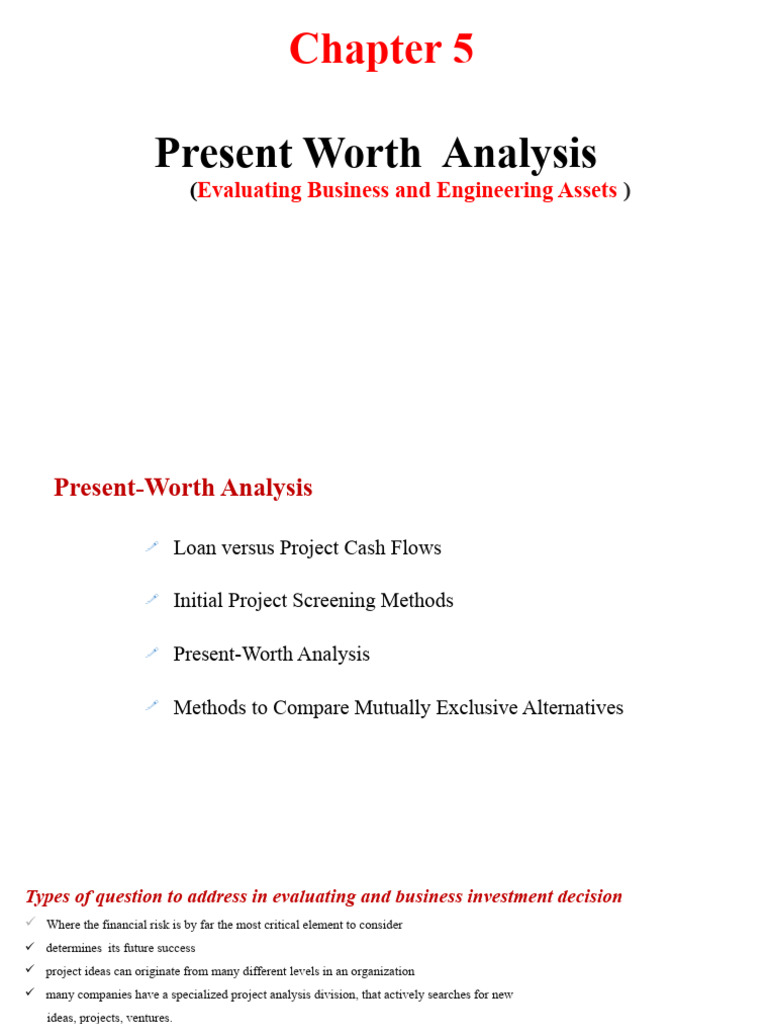 Chapter 5

Present Worth Analysis
(Evaluating Business and Engineering Assets )

Present-Worth Analysis

Loan versus Project Cash Flows

Initial Project Screening Methods

Present-Worth Analysis

Methods to Compare Mutually Exclusive Alternatives

Types of question to address in evaluating and business investment decision

✓ Where the financial risk is by far the most critical element to consider

✓ determines its future success

✓ project ideas can originate from many different levels in an organization

✓ many companies have a specialized project analysis division, that actively searches for new ideas, projects, ventures.